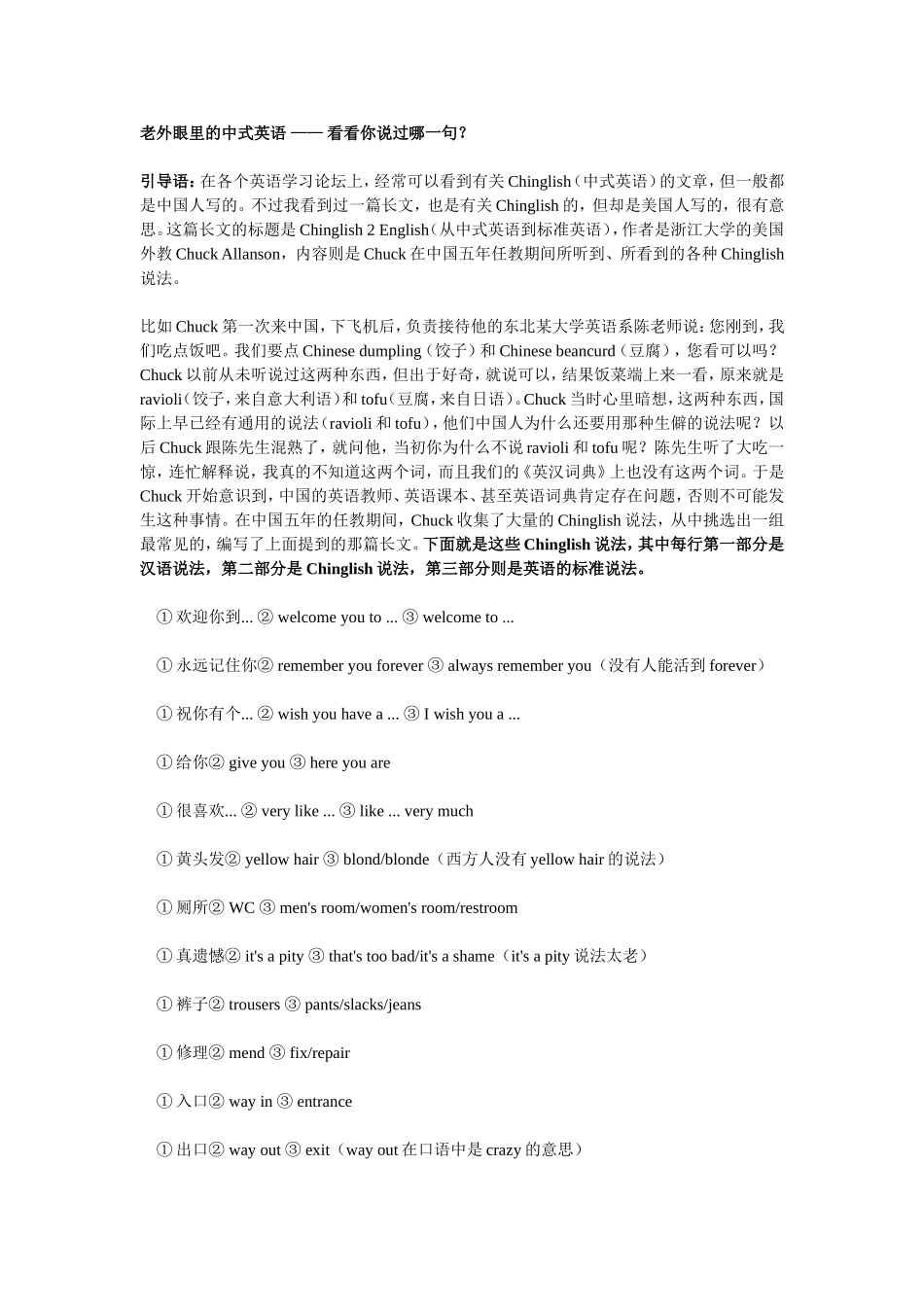 老外眼里的中式英语 —— 看看你说过哪一句？

引导语：在各个英语学习论坛上，经常可以看到有关 Chinglish（中式英语）的文章，但一般都是中国人写的。不过我看到过一篇长文，也是有关 Chinglish 的，但却是美国人写的，很有意思。这篇长文的标题是 Chinglish 2 English（从中式英语到标准英语），作者是浙江大学的美国外教 Chuck Allanson，内容则是 Chuck 在中国五年任教期间所听到、所看到的各种 Chinglish 说法。

比如 Chuck 第一次来中国，下飞机后，负责接待他的东北某大学英语系陈老师说：您刚到，我们吃点饭吧。我们要点 Chinese dumpling（饺子）和 Chinese beancurd（豆腐），您看可以吗？Chuck 以前从未听说过这两种东西，但出于好奇，就说可以，结果饭菜端上来一看，原来就是 ravioli（饺子，来自意大利语）和 tofu（豆腐，来自日语）。Chuck 当时心里暗想，这两种东西，国际上早已经有通用的说法（ravioli 和 tofu），他们中国人为什么还要用那种生僻的说法呢？以后 Chuck 跟陈先生混熟了，就问他，当初你为什么不说 ravioli 和 tofu 呢？陈先生听了大吃一惊，连忙解释说，我真的不知道这两个词，而且我们的《英汉词典》上也没有这两个词。于是 Chuck 开始意识到，中国的英语教师、英语课本、甚至英语词典肯定存在问题，否则不可能发生这种事情。在中国五年的任教期间，Chuck 收集了大量的 Chinglish 说法，从中挑选出一组最常见的，编写了上面提到的那篇长文。下面就是这些 Chinglish 说法，其中每行第一部分是汉语说法，第二部分是 Chinglish 说法，第三部分则是英语的标准说法。

① 欢迎你到... ② welcome you to ... ③ welcome to ...

① 永远记住你② remember you forever ③ always remember you（没有人能活到 forever）

① 祝你有个... ② wish you have a ... ③ I wish you a ...

① 给你② give you ③ here you are

① 很喜欢... ② very like ... ③ like ... very much

① 黄头发② yellow hair ③ blond/blonde（西方人没有 yellow hair 的说法）

① 厕所② WC ③ men's room/women's room/restroom

① 真遗憾② it's a pity ③ that's too bad/it's a shame（it's a pity 说法太老）

① 裤子② trousers ③ pants/slacks/jeans

① 修理② mend ③ fix/repair

① 入口② way in ③ entrance

① 出口② way out ③ exit（way out 在口语中是 crazy 的意思）